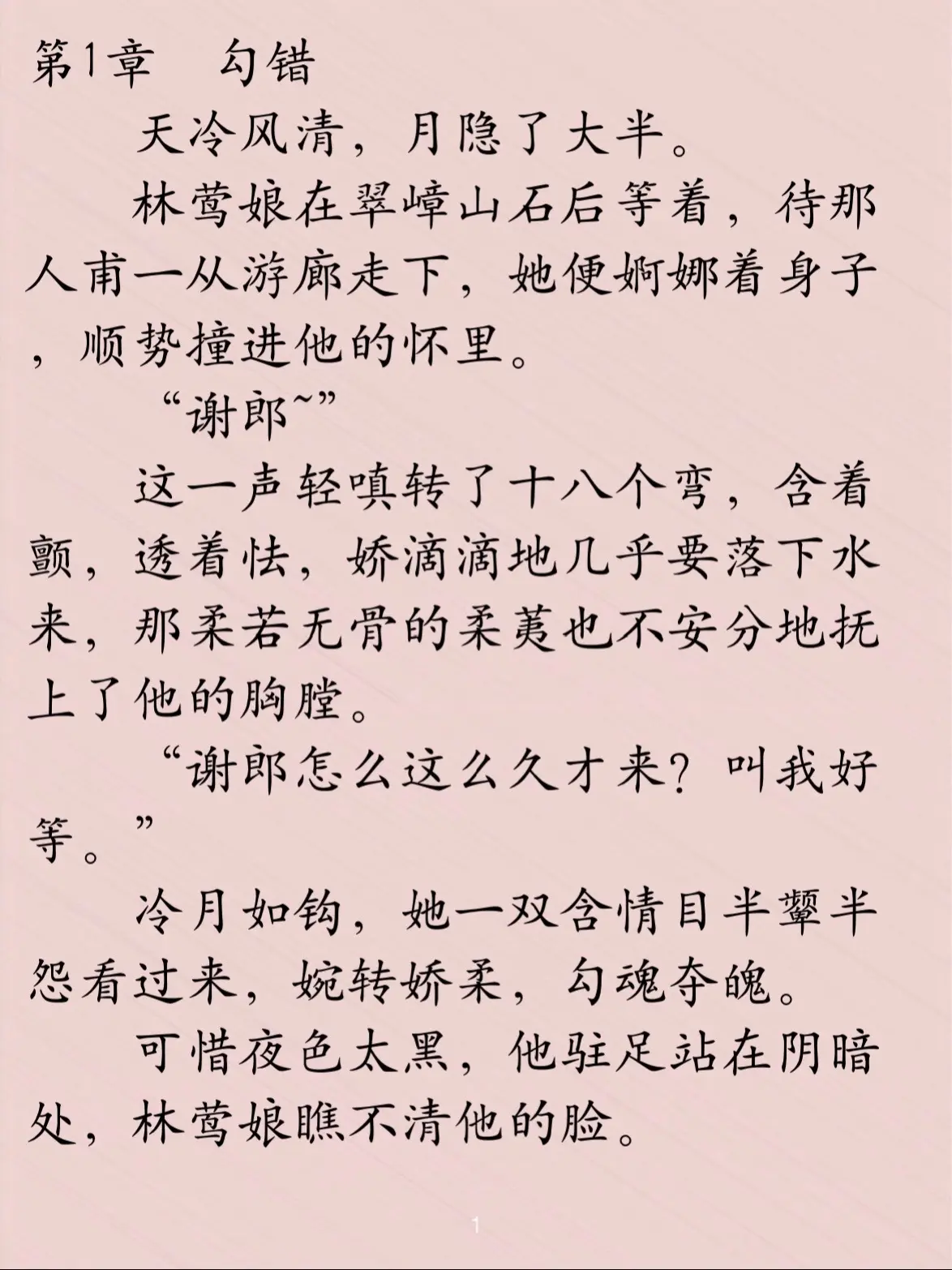 第1章　勾错

天冷风清，月隐了大半。

林莺娘在翠嶂山石后等着，待那人甫一从游廊走下，她便婀娜着身子，顺势撞进他的怀里。

“谢郎~”

这一声轻嗔转了十八个弯，含着颤，透着怯，娇滴滴地几乎要落下水来，那柔若无骨的柔荑也不安分地抚上了他的胸膛。

“谢郎怎么这么久才来？叫我好等。”

冷月如钩，她一双含情目半颦半怨看过来，婉转娇柔，勾魂夺魄。

可惜夜色太黑，他驻足站在阴暗处，林莺娘瞧不清他的脸。

1